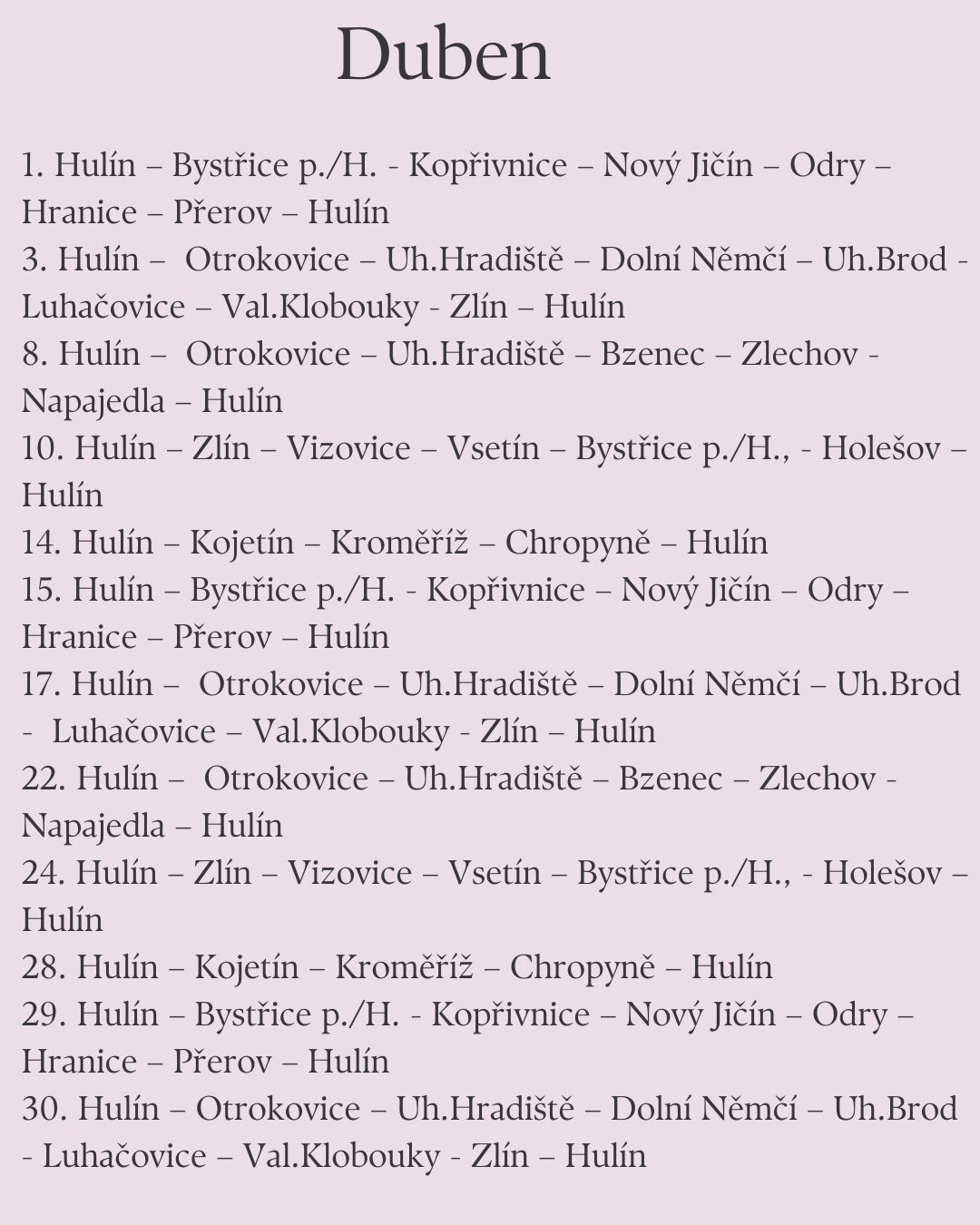 Duben

1. Hulín – Bystřice p./H. - Kopřivnice – Nový Jičín – Odry – Hranice – Přerov – Hulín
3. Hulín – Otrokovice – Uh.Hradiště – Dolní Němčí – Uh.Brod - Luhačovice – Val.Klobouky - Zlín – Hulín
8. Hulín – Otrokovice – Uh.Hradiště – Bzenec – Zlechov - Napajedla – Hulín
10. Hulín – Zlín – Vizovice – Vsetín – Bystřice p./H., - Holešov – Hulín
14. Hulín – Kojetín – Kroměříž – Chropyně – Hulín
15. Hulín – Bystřice p./H. - Kopřivnice – Nový Jičín – Odry – Hranice – Přerov – Hulín
17. Hulín – Otrokovice – Uh.Hradiště – Dolní Němčí – Uh.Brod - Luhačovice – Val.Klobouky - Zlín – Hulín
22. Hulín – Otrokovice – Uh.Hradiště – Bzenec – Zlechov - Napajedla – Hulín
24. Hulín – Zlín – Vizovice – Vsetín – Bystřice p./H., - Holešov – Hulín
28. Hulín – Kojetín – Kroměříž – Chropyně – Hulín
29. Hulín – Bystřice p./H. - Kopřivnice – Nový Jičín – Odry – Hranice – Přerov – Hulín
30. Hulín – Otrokovice – Uh.Hradiště – Dolní Němčí – Uh.Brod - Luhačovice – Val.Klobouky - Zlín – Hulín